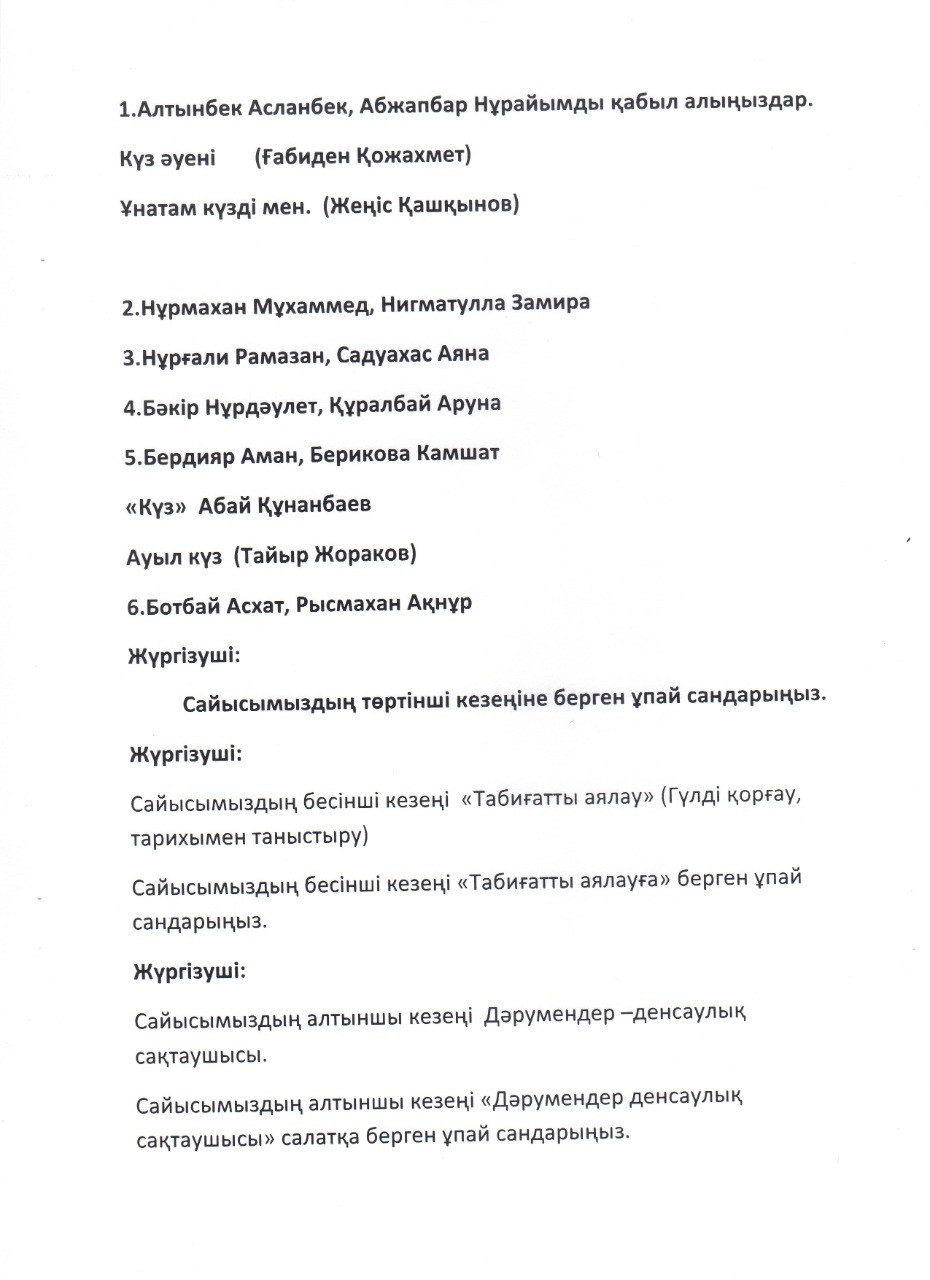 1.Алтынбек Асланбек, Абжапбар Нұрайымды қабыл алыңыздар.

Күз әуені (Ғабиден Қожахмет)

Ұнатам күзді мен. (Жеңіс Қашқынов)

2.Нұрмахан Мұхаммед, Нигматулла Замира

3.Нұрғали Рамазан, Садуахас Аяна

4.Бәкір Нұрдәулет, Құралбай Аруна

5.Бердияр Аман, Берикова Камшат

«Күз» Абай Құнанбаев

Ауыл күз (Тайыр Жораков)

6.Ботбай Асхат, Рысмахан Ақнұр

Жүргізуші:

Сайысымыздың төртінші кезеңіне берген ұпай сандарыңыз.

Жүргізуші:

Сайысымыздың бесінші кезеңі «Табиғатты аялау» (Гүлді қорғау, тарихымен таныстыру)

Сайысымыздың бесінші кезеңі «Табиғатты аялауға» берген ұпай сандарыңыз.

Жүргізуші:

Сайысымыздың алтыншы кезеңі Дәрумендер –денсаулық сақтаушысы.

Сайысымыздың алтыншы кезеңі «Дәрумендер денсаулық сақтаушысы» салатқа берген ұпай сандарыңыз.